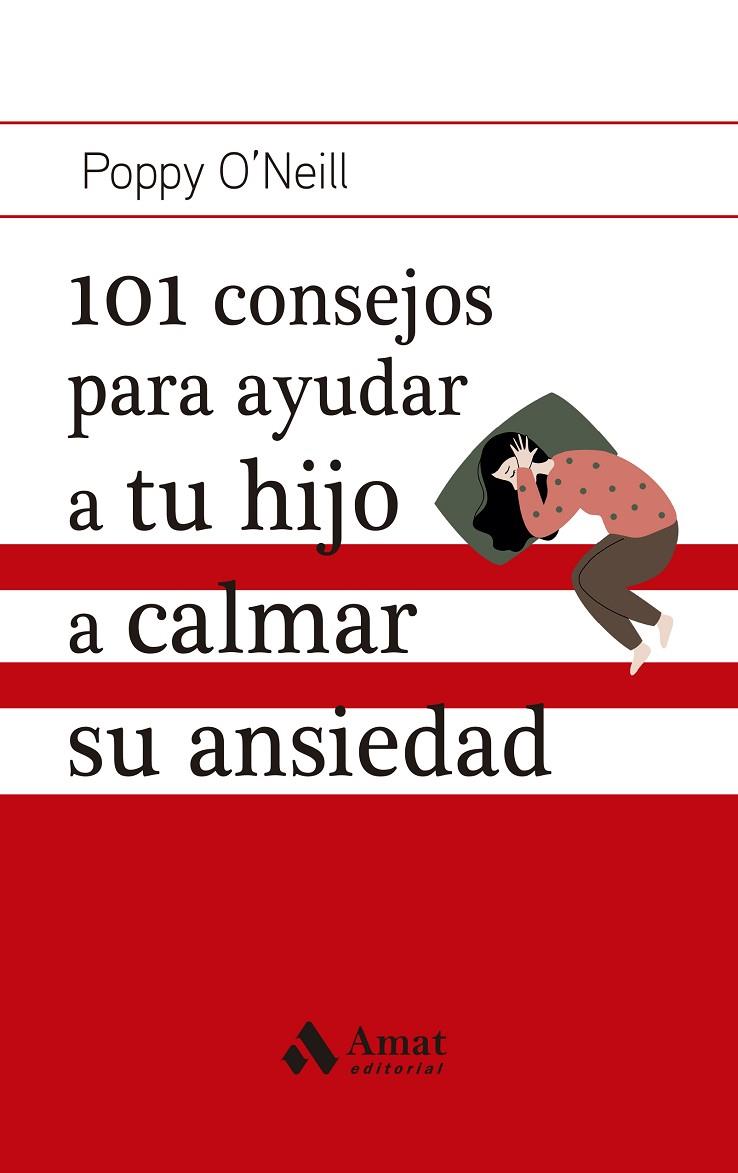 Poppy O'Neill

101 consejos para ayudar a tu hijo a calmar su ansiedad

Amat editorial